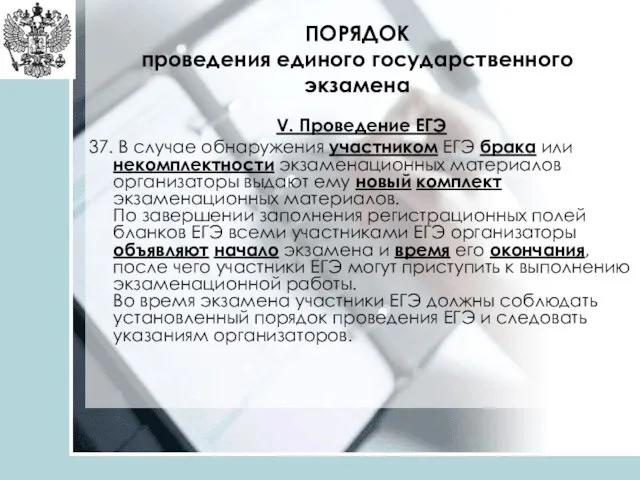 ПОРЯДОК
проведения единого государственного экзамена

V. Проведение ЕГЭ

37. В случае обнаружения участником ЕГЭ брака или некомплектности экзаменационных материалов организаторы выдают ему новый комплект экзаменационных материалов.
По завершении заполнения регистрационных полей бланков ЕГЭ всеми участниками ЕГЭ организаторы объявляют начало экзамена и время его окончания, после чего участники ЕГЭ могут приступить к выполнению экзаменационной работы.
Во время экзамена участники ЕГЭ должны соблюдать установленный порядок проведения ЕГЭ и следовать указаниям организаторов.